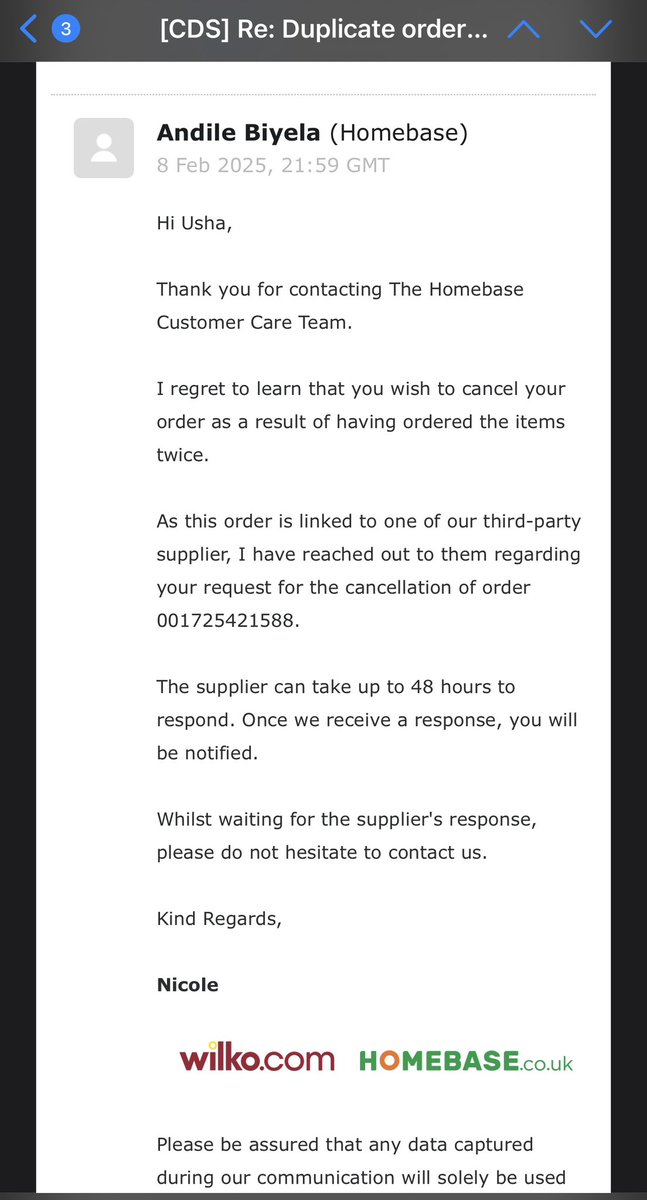 3 [CDS] Re: Duplicate order...

Andile Biyela (Homebase)
8 Feb 2025, 21:59 GMT

Hi Usha,

Thank you for contacting The Homebase Customer Care Team.

I regret to learn that you wish to cancel your order as a result of having ordered the items twice.

As this order is linked to one of our third-party supplier, I have reached out to them regarding your request for the cancellation of order 001725421588.

The supplier can take up to 48 hours to respond. Once we receive a response, you will be notified.

Whilst waiting for the supplier's response, please do not hesitate to contact us.

Kind Regards,

Nicole

wilko.com HOMEBASE.co.uk

Please be assured that any data captured during our communication will solely be used